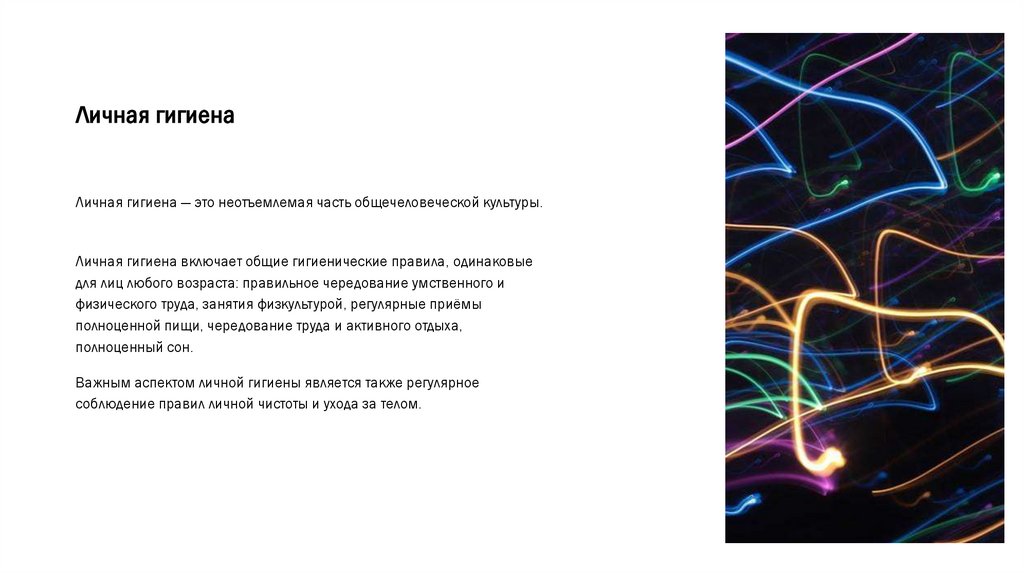 Личная гигиена

Личная гигиена — это неотъемлемая часть общечеловеческой культуры.

Личная гигиена включает общие гигиенические правила, одинаковые для лиц любого возраста: правильное чередование умственного и физического труда, занятия физкультурой, регулярные приёмы полноценной пищи, чередование труда и активного отдыха, полноценный сон.

Важным аспектом личной гигиены является также регулярное соблюдение правил личной чистоты и ухода за телом.